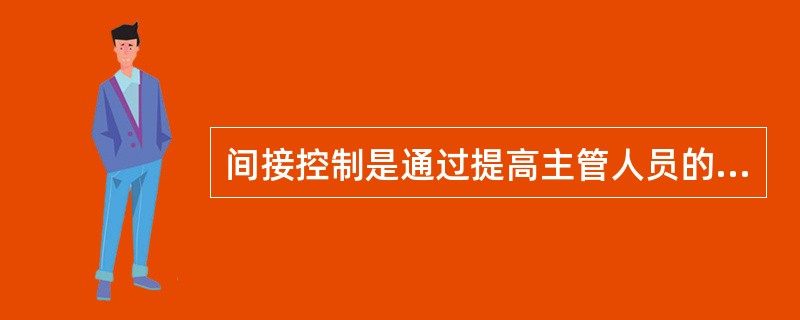 间接控制是通过提高主管人员的...